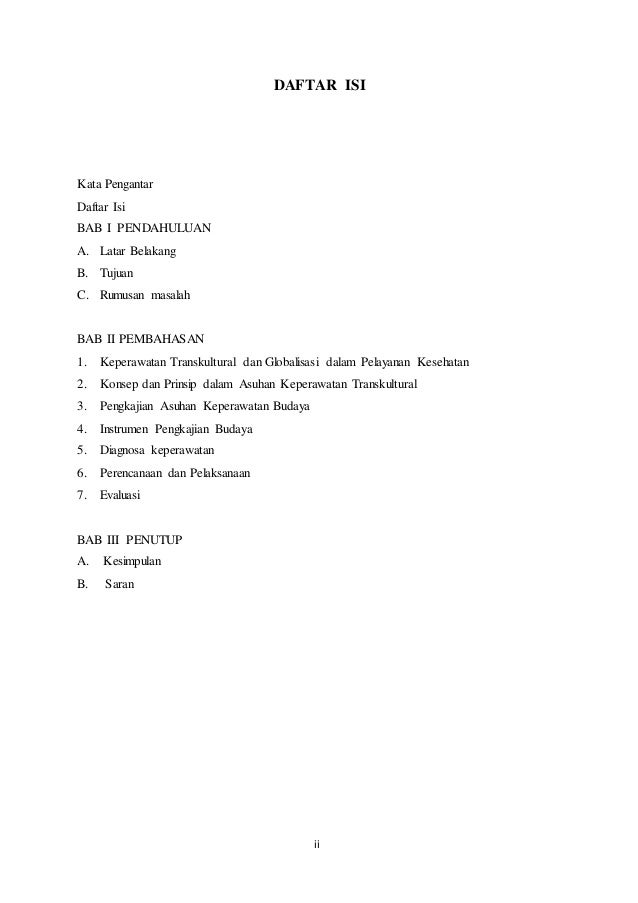 DAFTAR ISI

Kata Pengantar
Daftar Isi
BAB I PENDAHULUAN
A. Latar Belakang
B. Tujuan
C. Rumusan masalah

BAB II PEMBAHASAN
1. Keperawatan Transkultural dan Globalisasi dalam Pelayanan Kesehatan
2. Konsep dan Prinsip dalam Asuhan Keperawatan Transkultural
3. Pengkajian Asuhan Keperawatan Budaya
4. Instrumen Pengkajian Budaya
5. Diagnosa keperawatan
6. Perencanaan dan Pelaksanaan
7. Evaluasi

BAB III PENUTUP
A. Kesimpulan
B. Saran

ii